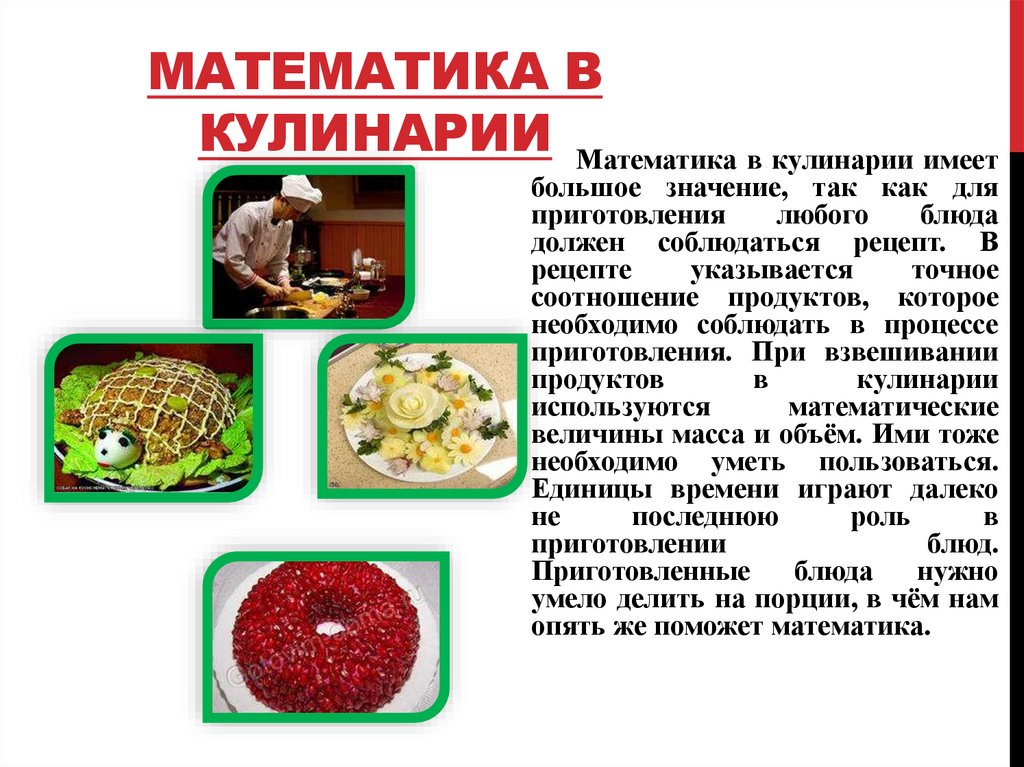 МАТЕМАТИКА В КУЛИНАРИИ

Математика в кулинарии имеет большое значение, так как для приготовления любого блюда должен соблюдаться рецепт. В рецепте указывается точное соотношение продуктов, которое необходимо соблюдать в процессе приготовления. При взвешивании продуктов в кулинарии используются математические величины масса и объём. Ими тоже необходимо уметь пользоваться. Единицы времени играют далеко не последнюю роль в приготовлении блюд. Приготовленные блюда нужно умело делить на порции, в чём нам опять же поможет математика.